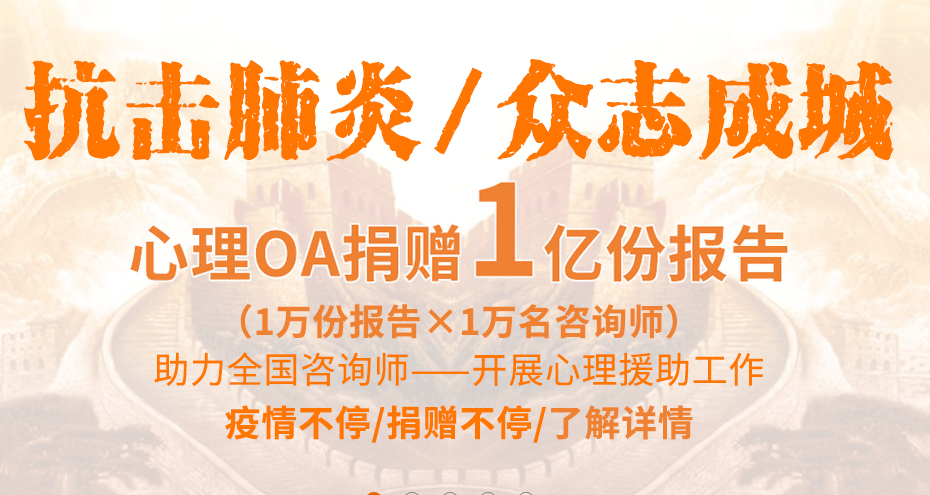 抗击肺炎 / 众志成城

心理OA捐赠1亿份报告

（1万份报告×1万名咨询师）

助力全国咨询师——开展心理援助工作

疫情不停/捐赠不停/了解详情